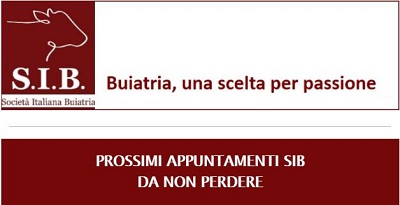 S.I.B.
Società Italiana Buiatria

Buiatria, una scelta per passione

PROSSIMI APPUNTAMENTI SIB
DA NON PERDERE